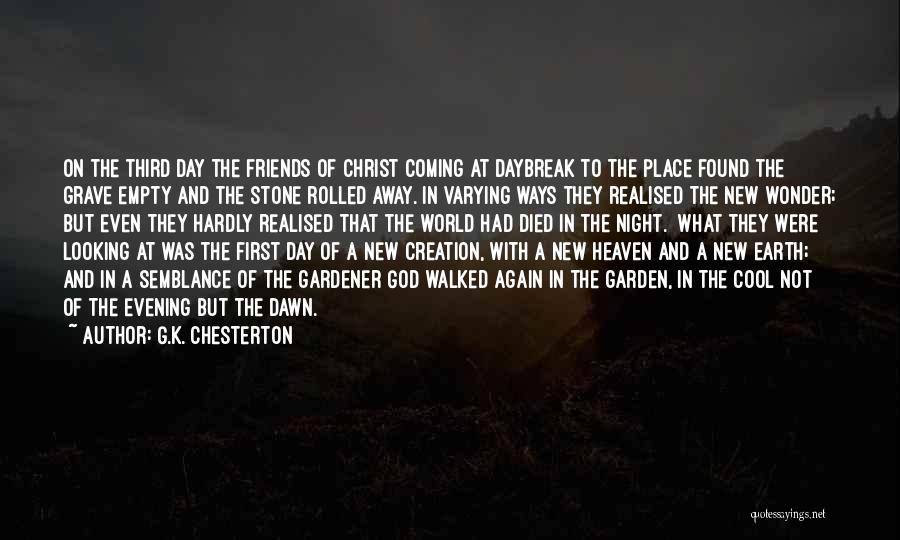 ON THE THIRD DAY THE FRIENDS OF CHRIST COMING AT DAYBREAK TO THE PLACE FOUND THE GRAVE EMPTY AND THE STONE ROLLED AWAY. IN VARYING WAYS THEY REALISED THE NEW WONDER; BUT EVEN THEY HARDLY REALISED THAT THE WORLD HAD DIED IN THE NIGHT. WHAT THEY WERE LOOKING AT WAS THE FIRST DAY OF A NEW CREATION, WITH A NEW HEAVEN AND A NEW EARTH; AND IN A SEMBLANCE OF THE GARDENER GOD WALKED AGAIN IN THE GARDEN, IN THE COOL NOT OF THE EVENING BUT THE DAWN.
~ AUTHOR: G.K. CHESTERTON

quotessayings.net